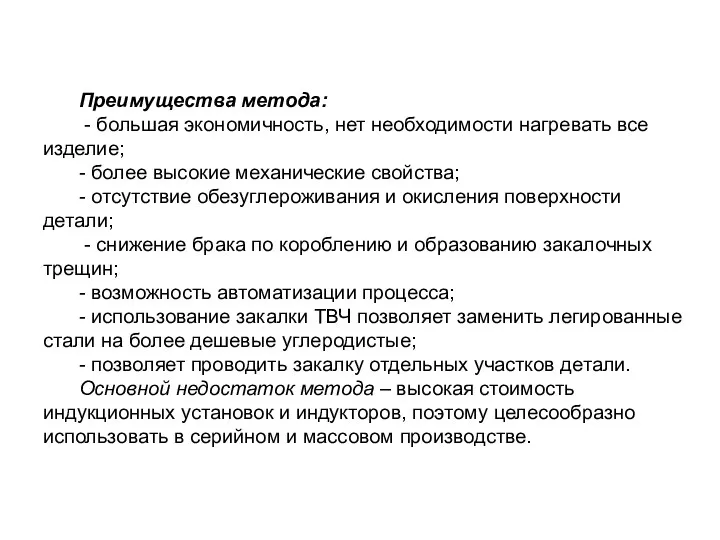 Преимущества метода:

- большая экономичность, нет необходимости нагревать все изделие;

- более высокие механические свойства;

- отсутствие обезуглероживания и окисления поверхности детали;

- снижение брака по короблению и образованию закалочных трещин;

- возможность автоматизации процесса;

- использование закалки ТВЧ позволяет заменить легированные стали на более дешевые углеродистые;

- позволяет проводить закалку отдельных участков детали.

Основной недостаток метода – высокая стоимость индукционных установок и индукторов, поэтому целесообразно использовать в серийном и массовом производстве.